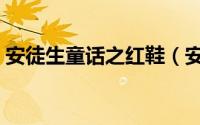 安徒生童话之红鞋（安